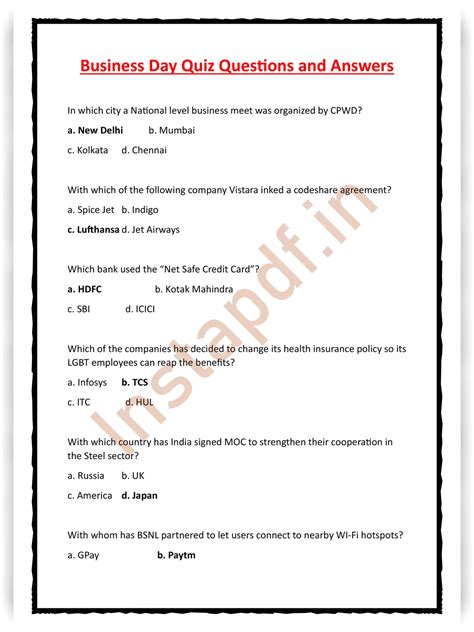 Business Day Quiz Questions and Answers

In which city a National level business meet was organized by CPWD?

a. New Delhi b. Mumbai

c. Kolkata d. Chennai

With which of the following company Vistara inked a codeshare agreement?

a. Spice Jet b. Indigo

c. Lufthansa d. Jet Airways

Which bank used the "Net Safe Credit Card"?

a. HDFC b. Kotak Mahindra

c. SBI d. ICICI

Which of the companies has decided to change its health insurance policy so its LGBT employees can reap the benefits?

a. Infosys b. TCS

c. ITC d. HUL

With which country has India signed MOC to strengthen their cooperation in the Steel sector?

a. Russia b. UK

c. America d. Japan

With whom has BSNL partnered to let users connect to nearby WI-Fi hotspots?

a. GPay b. Paytm

Instapdf.in